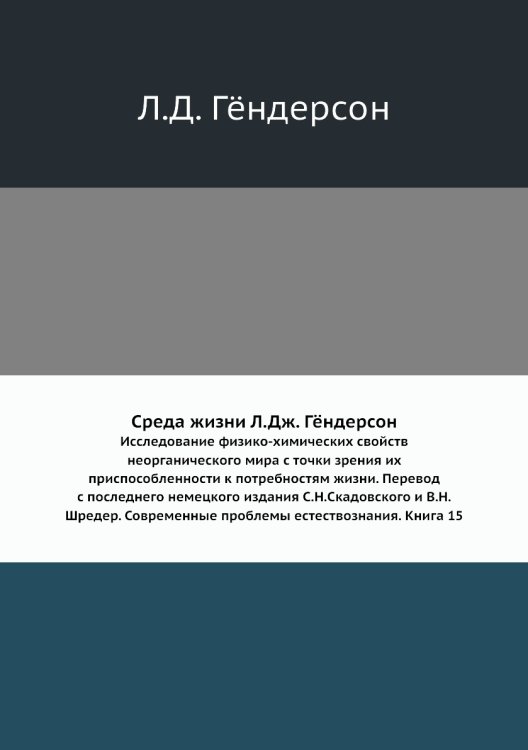 Л.Д. Гёндерсон

Среда жизни Л.Дж. Гёндерсон
Исследование физико-химических свойств неорганического мира с точки зрения их приспособленности к потребностям жизни. Перевод с последнего немецкого издания С.Н.Скадовского и В.Н. Шредер. Современные проблемы естествознания. Книга 15